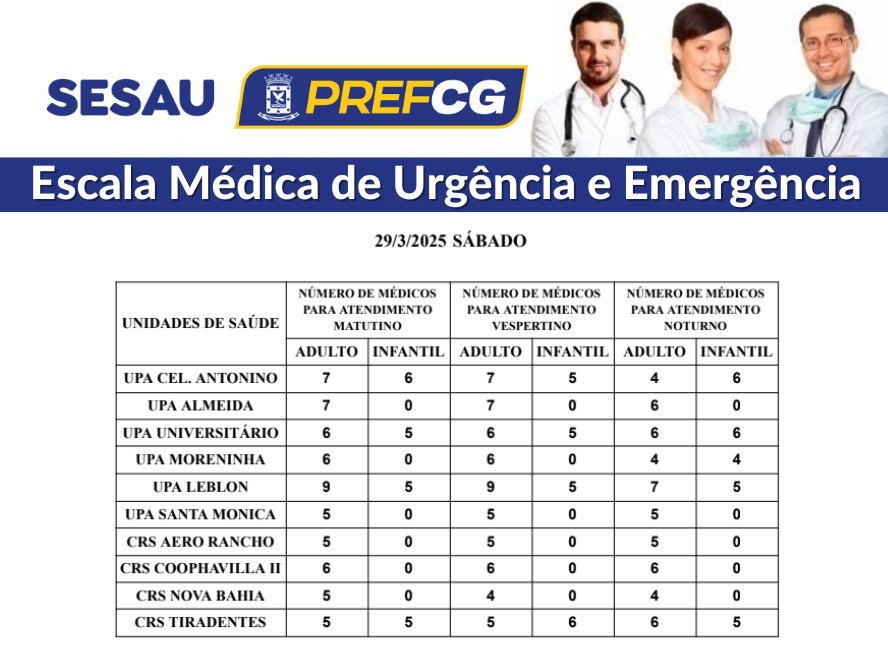 SESAU PREFCG

Escala Médica de Urgência e Emergência

29/3/2025 SÁBADO

| UNIDADES DE SAÚDE | NÚMERO DE MÉDICOS PARA ATENDIMENTO MATUTINO | | NÚMERO DE MÉDICOS PARA ATENDIMENTO VESPERTINO | | NÚMERO DE MÉDICOS PARA ATENDIMENTO NOTURNO | |
|---|---|---|---|---|---|---|
| | ADULTO | INFANTIL | ADULTO | INFANTIL | ADULTO | INFANTIL |
| UPA CEL. ANTONINO | 7 | 6 | 7 | 5 | 4 | 6 |
| UPA ALMEIDA | 7 | 0 | 7 | 0 | 6 | 0 |
| UPA UNIVERSITÁRIO | 6 | 5 | 6 | 5 | 6 | 6 |
| UPA MORENINHA | 6 | 0 | 6 | 0 | 4 | 4 |
| UPA LEBLON | 9 | 5 | 9 | 5 | 7 | 5 |
| UPA SANTA MONICA | 5 | 0 | 5 | 0 | 5 | 0 |
| CRS AERO RANCHO | 5 | 0 | 5 | 0 | 5 | 0 |
| CRS COOPHAVILLA II | 6 | 0 | 6 | 0 | 6 | 0 |
| CRS NOVA BAHIA | 5 | 0 | 4 | 0 | 4 | 0 |
| CRS TIRADENTES | 5 | 5 | 5 | 6 | 6 | 5 |